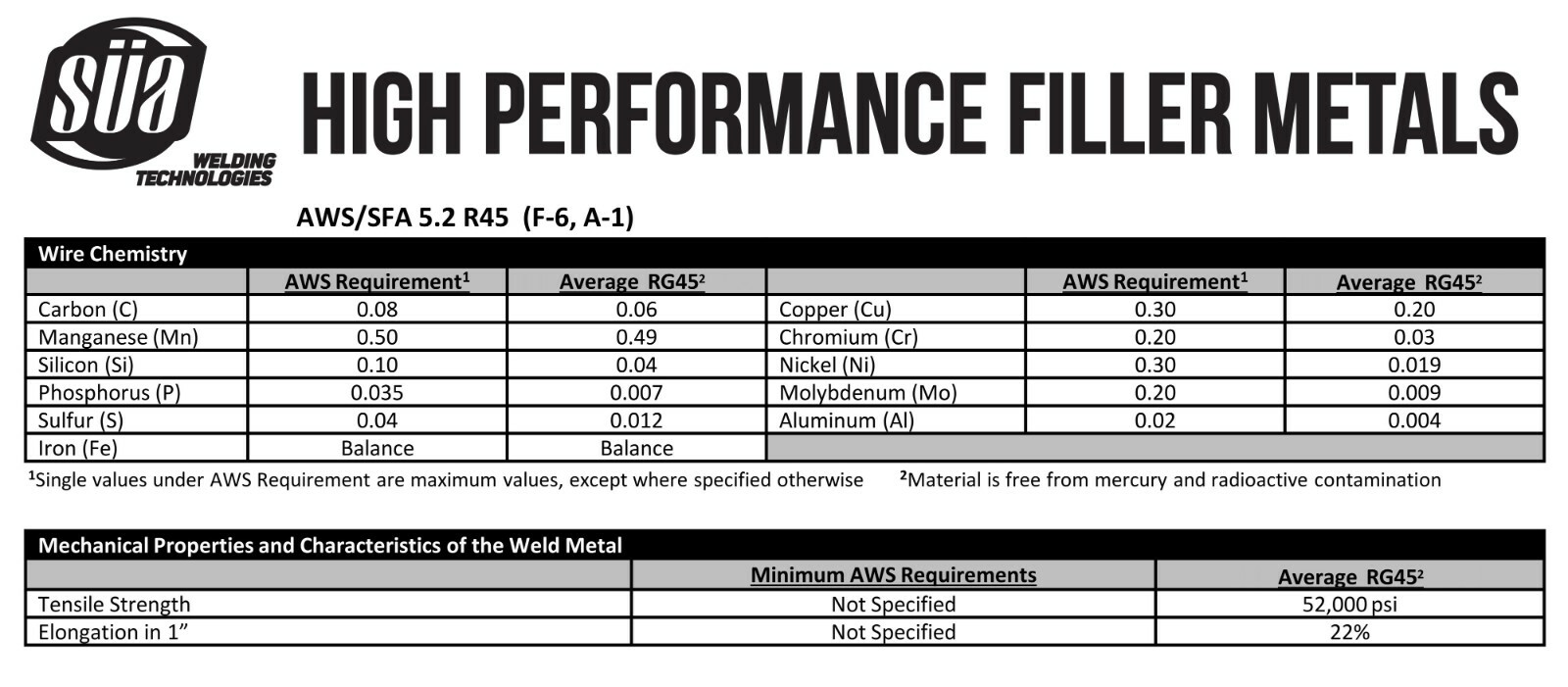 SÜA
WELDING TECHNOLOGIES

HIGH PERFORMANCE FILLER METALS

AWS/SFA 5.2 R45 (F-6, A-1)

Wire Chemistry

| | AWS Requirement$^1$ | Average RG45$^2$ | | AWS Requirement$^1$ | Average RG45$^2$ |
|---|---|---|---|---|---|
| Carbon (C) | 0.08 | 0.06 | Copper (Cu) | 0.30 | 0.20 |
| Manganese (Mn) | 0.50 | 0.49 | Chromium (Cr) | 0.20 | 0.03 |
| Silicon (Si) | 0.10 | 0.04 | Nickel (Ni) | 0.30 | 0.019 |
| Phosphorus (P) | 0.035 | 0.007 | Molybdenum (Mo) | 0.20 | 0.009 |
| Sulfur (S) | 0.04 | 0.012 | Aluminum (Al) | 0.02 | 0.004 |
| Iron (Fe) | Balance | Balance | | | |

$^1$Single values under AWS Requirement are maximum values, except where specified otherwise $^2$Material is free from mercury and radioactive contamination

Mechanical Properties and Characteristics of the Weld Metal

| | Minimum AWS Requirements | Average RG45$^2$ |
|---|---|---|
| Tensile Strength | Not Specified | 52,000 psi |
| Elongation in 1” | Not Specified | 22% |